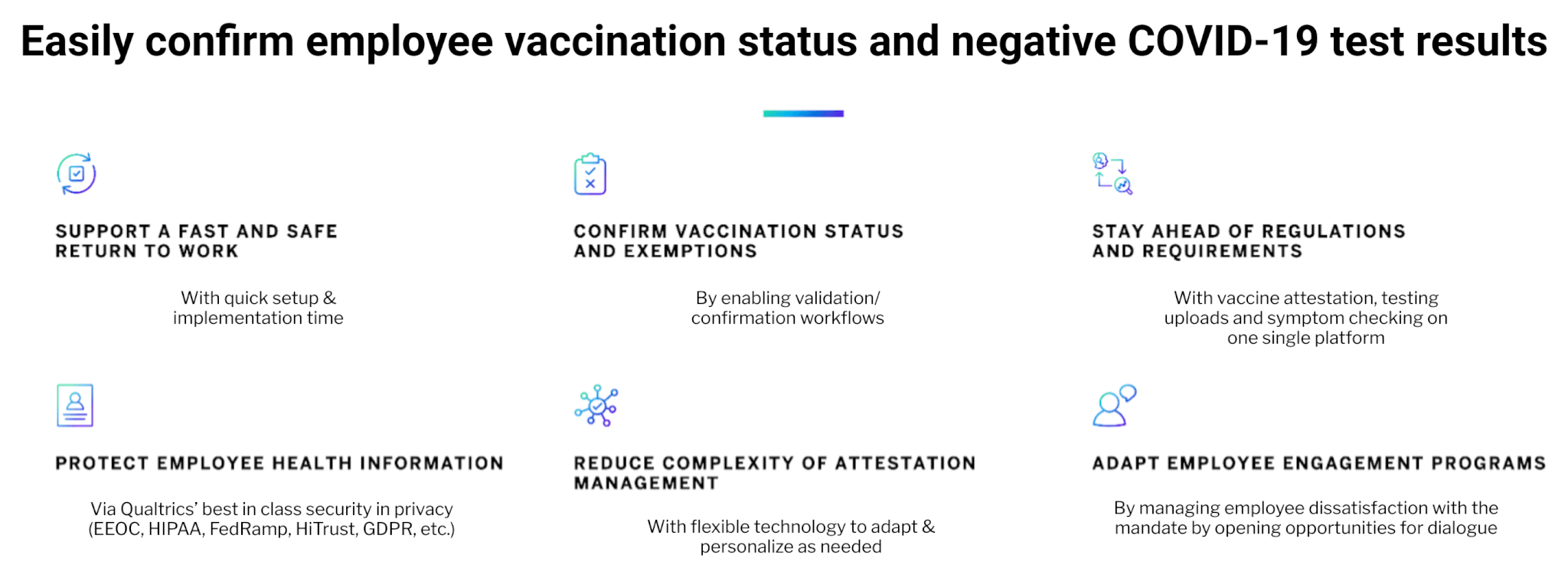 Easily confirm employee vaccination status and negative COVID-19 test results

SUPPORT A FAST AND SAFE RETURN TO WORK

With quick setup & implementation time

CONFIRM VACCINATION STATUS AND EXEMPTIONS

By enabling validation/ confirmation workflows

STAY AHEAD OF REGULATIONS AND REQUIREMENTS

With vaccine attestation, testing uploads and symptom checking on one single platform

PROTECT EMPLOYEE HEALTH INFORMATION

Via Qualtrics' best in class security in privacy (EEOC, HIPAA, FedRamp, HiTrust, GDPR, etc.)

REDUCE COMPLEXITY OF ATTESTATION MANAGEMENT

With flexible technology to adapt & personalize as needed

ADAPT EMPLOYEE ENGAGEMENT PROGRAMS

By managing employee dissatisfaction with the mandate by opening opportunities for dialogue